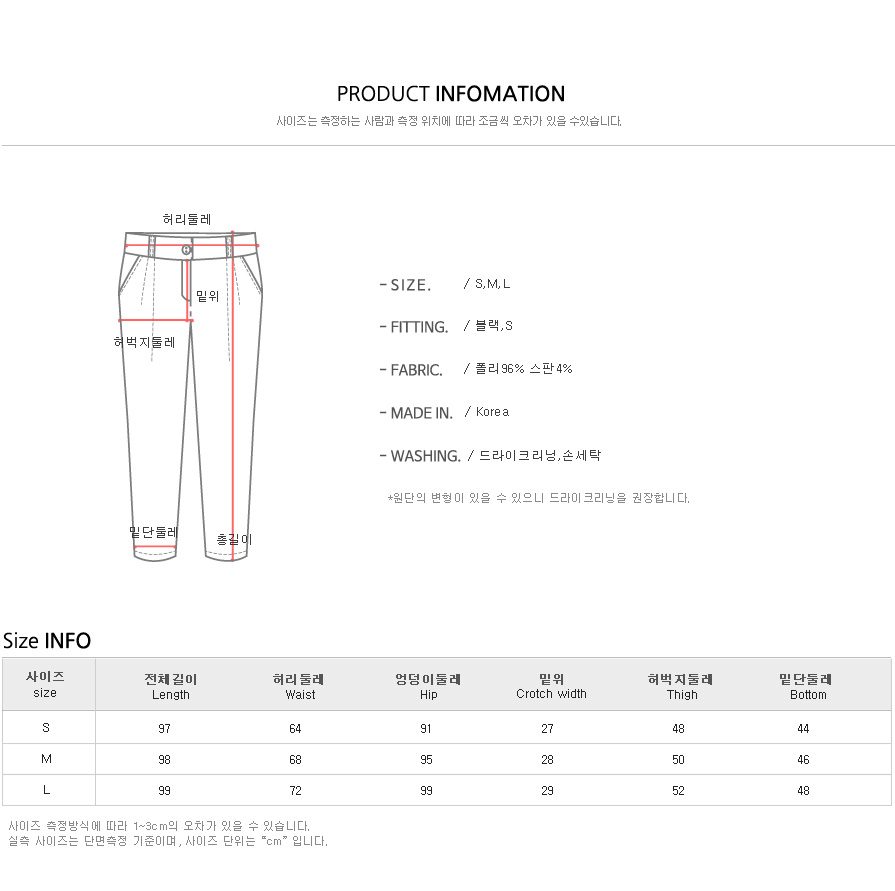 PRODUCT INFOMATION

사이즈는 측정하는 사람과 측정 위치에 따라 조금씩 오차가 있을 수있습니다.

허리둘레

밑위

허벅지둘레

밑단둘레

총길이

- SIZE. / S,M,L

- FITTING. / 블랙,S

- FABRIC. / 폴리96% 스판4%

- MADE IN. / Korea

- WASHING. / 드라이크리닝,손세탁

*원단의 변형이 있을 수 있으니 드라이크리닝을 권장합니다.

Size INFO

| 사이즈 size | 전체길이 Length | 허리둘레 Waist | 엉덩이둘레 Hip | 밑위 Crotch width | 허벅지둘레 Thigh | 밑단둘레 Bottom |
|---|---|---|---|---|---|---|
| S | 97 | 64 | 91 | 27 | 48 | 44 |
| M | 98 | 68 | 95 | 28 | 50 | 46 |
| L | 99 | 72 | 99 | 29 | 52 | 48 |

사이즈 측정방식에 따라 1~3cm의 오차가 있을 수 있습니다.
실측 사이즈는 단면측정 기준이며, 사이즈 단위는 "cm" 입니다.